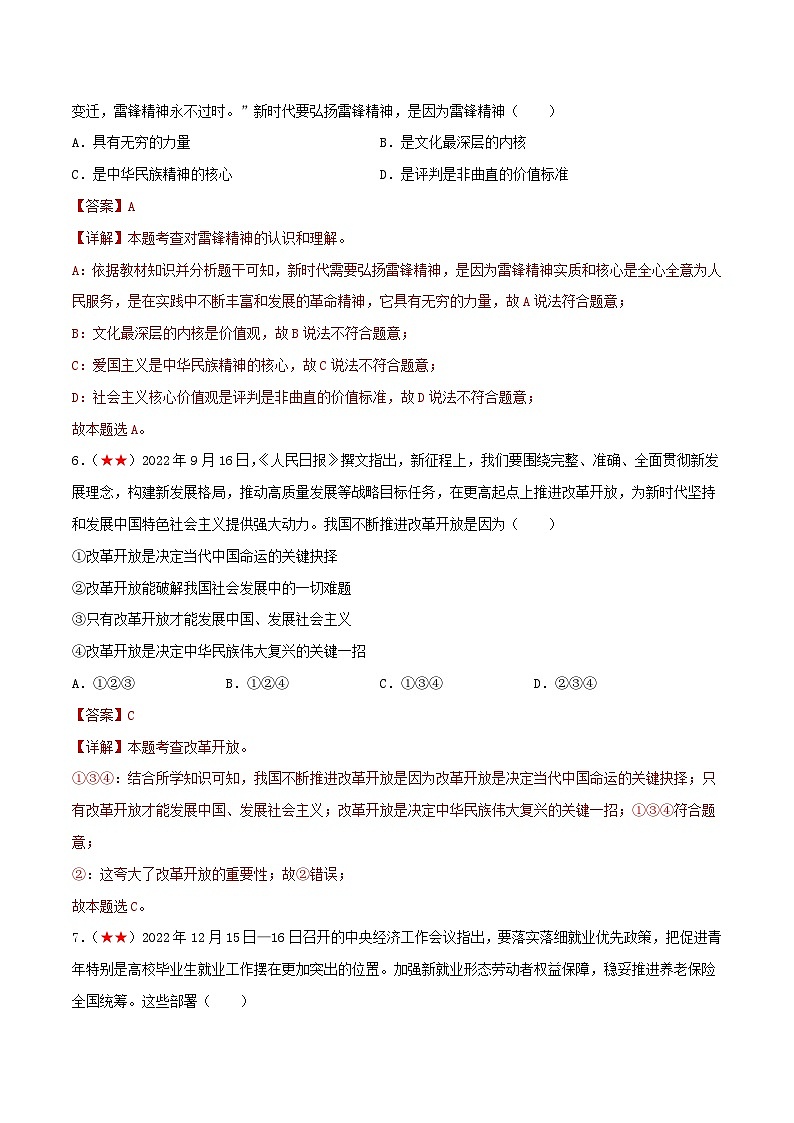 变迁，雷锋精神永不过时。”新时代要弘扬雷锋精神，是因为雷锋精神（　　）

A．具有无穷的力量

B．是文化最深层的内核

C．是中华民族精神的核心

D．是评判是非曲直的价值标准

【答案】A

【详解】本题考查对雷锋精神的认识和理解。

A：依据教材知识并分析题干可知，新时代需要弘扬雷锋精神，是因为雷锋精神实质和核心是全心全意为人民服务，是在实践中不断丰富和发展的革命精神，它具有无穷的力量，故A说法符合题意；

B：文化最深层的内核是价值观，故B说法不符合题意；

C：爱国主义是中华民族精神的核心，故C说法不符合题意；

D：社会主义核心价值观是评判是非曲直的价值标准，故D说法不符合题意；

故本题选A。

6．（★★）2022年9月16日，《人民日报》撰文指出，新征程上，我们要围绕完整、准确、全面贯彻新发展理念，构建新发展格局，推动高质量发展等战略目标任务，在更高起点上推进改革开放，为新时代坚持和发展中国特色社会主义提供强大动力。我国不断推进改革开放是因为（　　）

①改革开放是决定当代中国命运的关键抉择

②改革开放能破解我国社会发展中的一切难题

③只有改革开放才能发展中国、发展社会主义

④改革开放是决定中华民族伟大复兴的关键一招

A．①②③

B．①②④

C．①③④

D．②③④

【答案】C

【详解】本题考查改革开放。

①③④：结合所学知识可知，我国不断推进改革开放是因为改革开放是决定当代中国命运的关键抉择；只有改革开放才能发展中国、发展社会主义；改革开放是决定中华民族伟大复兴的关键一招；①③④符合题意；

②：这夸大了改革开放的重要性；故②错误；

故本题选C。

7．（★★）2022年12月15日—16日召开的中央经济工作会议指出，要落实落细就业优先政策，把促进青年特别是高校毕业生就业工作摆在更加突出的位置。加强新就业形态劳动者权益保障，稳妥推进养老保险全国统筹。这些部署（　　）